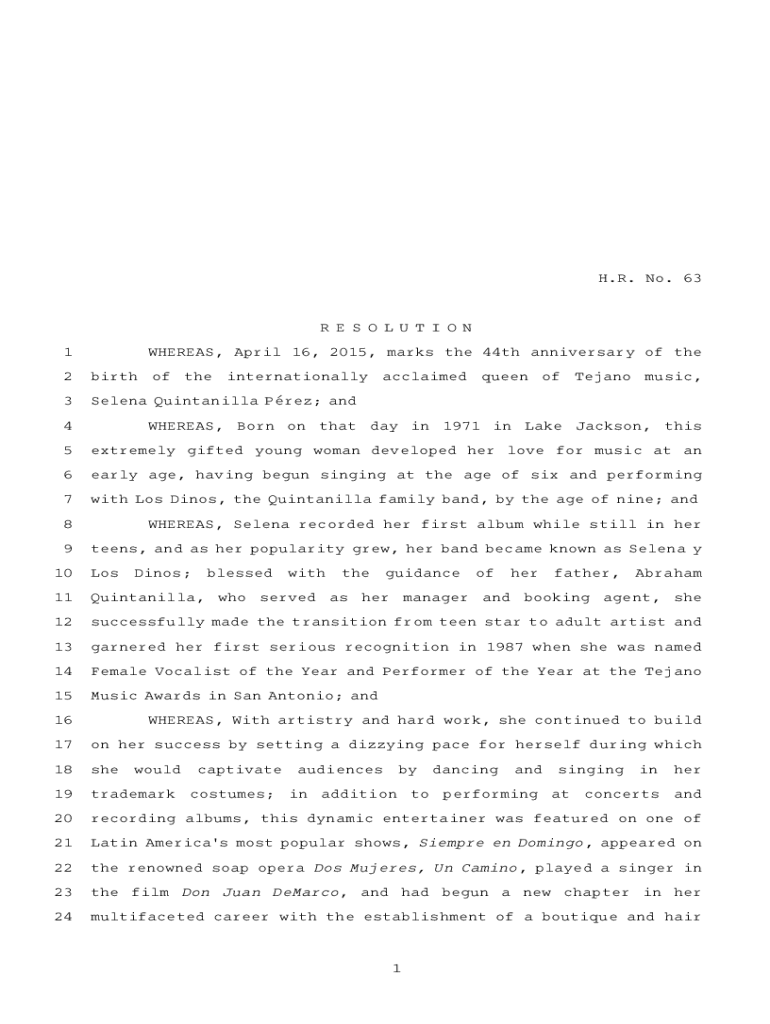 H.R. No. 63

R E S O L U T I O N

1 WHEREAS, April 16, 2015, marks the 44th anniversary of the
2 birth of the internationally acclaimed queen of Tejano music,
3 Selena Quintanilla Pérez; and
4 WHEREAS, Born on that day in 1971 in Lake Jackson, this
5 extremely gifted young woman developed her love for music at an
6 early age, having begun singing at the age of six and performing
7 with Los Dinos, the Quintanilla family band, by the age of nine; and
8 WHEREAS, Selena recorded her first album while still in her
9 teens, and as her popularity grew, her band became known as Selena y
10 Los Dinos; blessed with the guidance of her father, Abraham
11 Quintanilla, who served as her manager and booking agent, she
12 successfully made the transition from teen star to adult artist and
13 garnered her first serious recognition in 1987 when she was named
14 Female Vocalist of the Year and Performer of the Year at the Tejano
15 Music Awards in San Antonio; and
16 WHEREAS, With artistry and hard work, she continued to build
17 on her success by setting a dizzying pace for herself during which
18 she would captivate audiences by dancing and singing in her
19 trademark costumes; in addition to performing at concerts and
20 recording albums, this dynamic entertainer was featured on one of
21 Latin America's most popular shows, Siempre en Domingo, appeared on
22 the renowned soap opera Dos Mujeres, Un Camino, played a singer in
23 the film Don Juan DeMarco, and had begun a new chapter in her
24 multifaceted career with the establishment of a boutique and hair

1